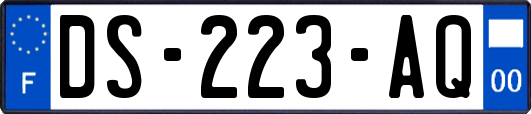 F

DS-223-AQ

00